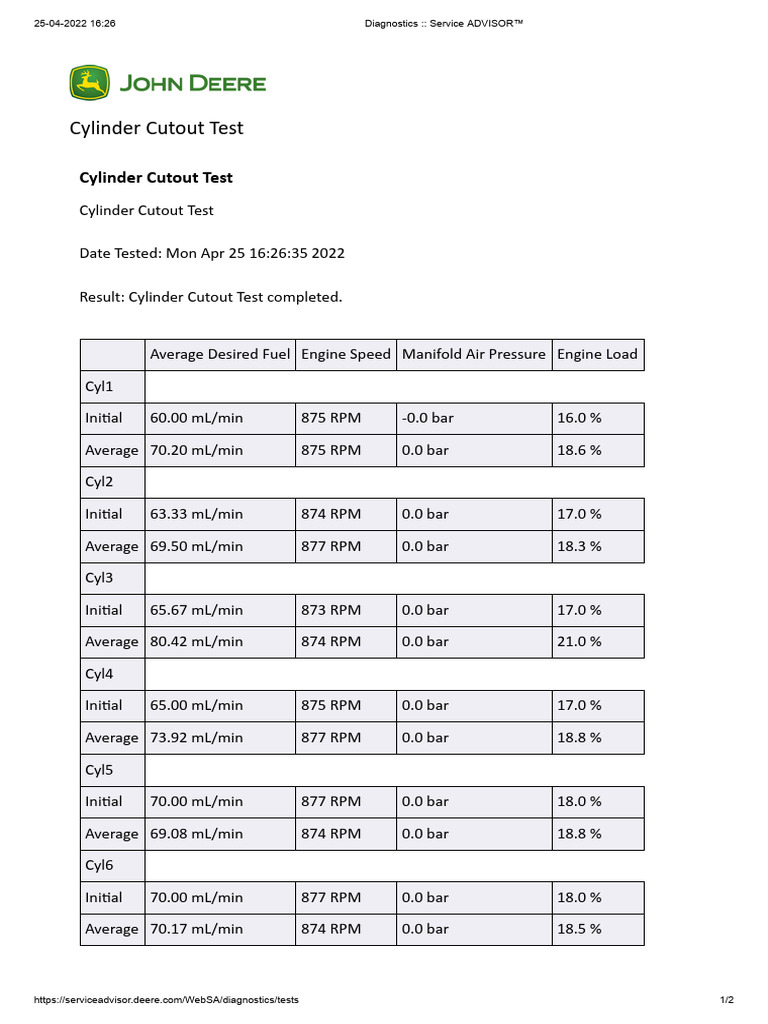 25-04-2022 16:26

Diagnostics :: Service ADVISOR™

JOHN DEERE

Cylinder Cutout Test

Cylinder Cutout Test

Cylinder Cutout Test

Date Tested: Mon Apr 25 16:26:35 2022

Result: Cylinder Cutout Test completed.

| | Average Desired Fuel | Engine Speed | Manifold Air Pressure | Engine Load |
|---|---|---|---|---|
| Cyl1 | | | | |
| Initial | 60.00 mL/min | 875 RPM | -0.0 bar | 16.0 % |
| Average | 70.20 mL/min | 875 RPM | 0.0 bar | 18.6 % |
| Cyl2 | | | | |
| Initial | 63.33 mL/min | 874 RPM | 0.0 bar | 17.0 % |
| Average | 69.50 mL/min | 877 RPM | 0.0 bar | 18.3 % |
| Cyl3 | | | | |
| Initial | 65.67 mL/min | 873 RPM | 0.0 bar | 17.0 % |
| Average | 80.42 mL/min | 874 RPM | 0.0 bar | 21.0 % |
| Cyl4 | | | | |
| Initial | 65.00 mL/min | 875 RPM | 0.0 bar | 17.0 % |
| Average | 73.92 mL/min | 877 RPM | 0.0 bar | 18.8 % |
| Cyl5 | | | | |
| Initial | 70.00 mL/min | 877 RPM | 0.0 bar | 18.0 % |
| Average | 69.08 mL/min | 874 RPM | 0.0 bar | 18.8 % |
| Cyl6 | | | | |
| Initial | 70.00 mL/min | 877 RPM | 0.0 bar | 18.0 % |
| Average | 70.17 mL/min | 874 RPM | 0.0 bar | 18.5 % |

https://serviceadvisor.deere.com/WebSA/diagnostics/tests

1/2